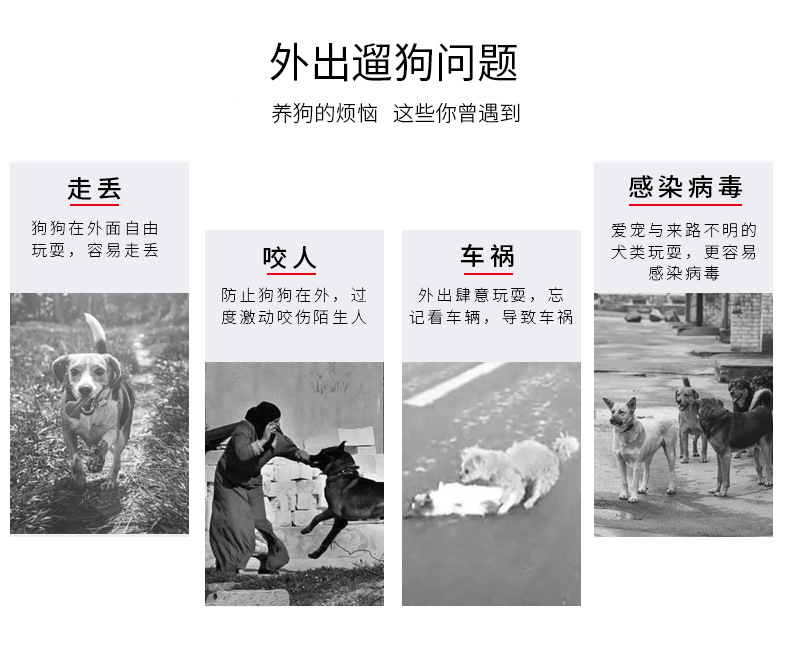 外出遛狗问题

养狗的烦恼 这些你曾遇到

走丢

狗狗在外面自由玩耍，容易走丢

咬人

防止狗狗在外，过度激动咬伤陌生人

车祸

外出肆意玩耍，忘记看车辆，导致车祸

感染病毒

爱宠与来路不明的犬类玩耍，更容易感染病毒